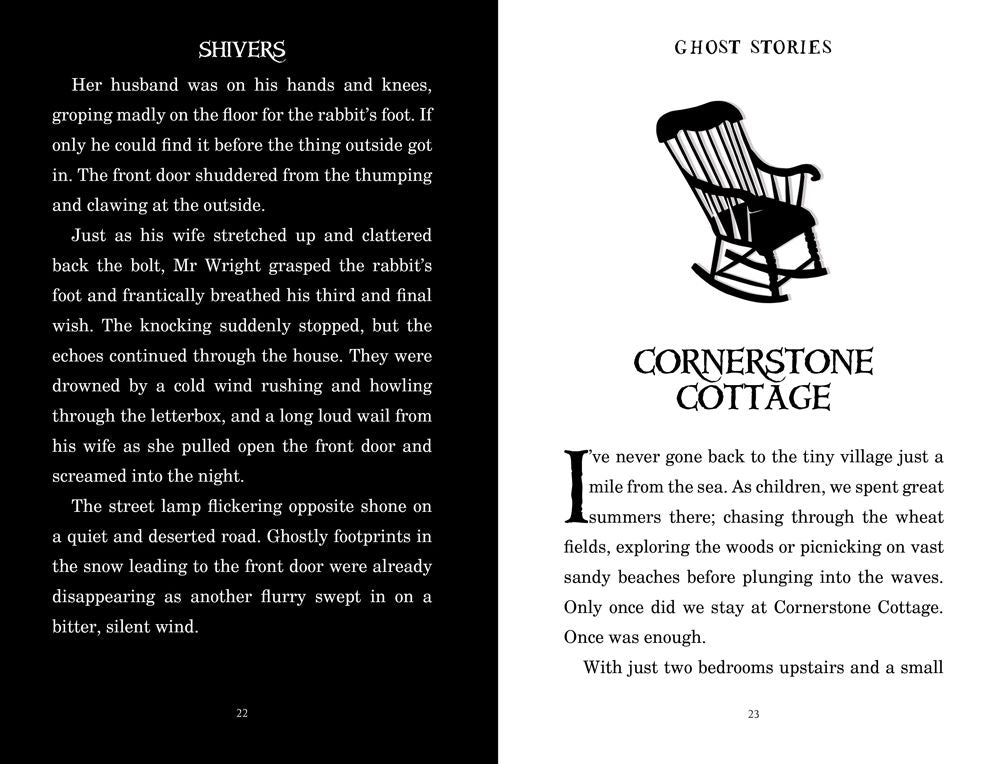 SHIVERS

Her husband was on his hands and knees, groping madly on the floor for the rabbit's foot. If only he could find it before the thing outside got in. The front door shuddered from the thumping and clawing at the outside.

Just as his wife stretched up and clattered back the bolt, Mr Wright grasped the rabbit's foot and frantically breathed his third and final wish. The knocking suddenly stopped, but the echoes continued through the house. They were drowned by a cold wind rushing and howling through the letterbox, and a long loud wail from his wife as she pulled open the front door and screamed into the night.

The street lamp flickering opposite shone on a quiet and deserted road. Ghostly footprints in the snow leading to the front door were already disappearing as another flurry swept in on a bitter, silent wind.

22

GHOST STORIES

CORNERSTONE COTTAGE

I've never gone back to the tiny village just a mile from the sea. As children, we spent great summers there; chasing through the wheat fields, exploring the woods or picnicking on vast sandy beaches before plunging into the waves. Only once did we stay at Cornerstone Cottage. Once was enough.

With just two bedrooms upstairs and a small

23